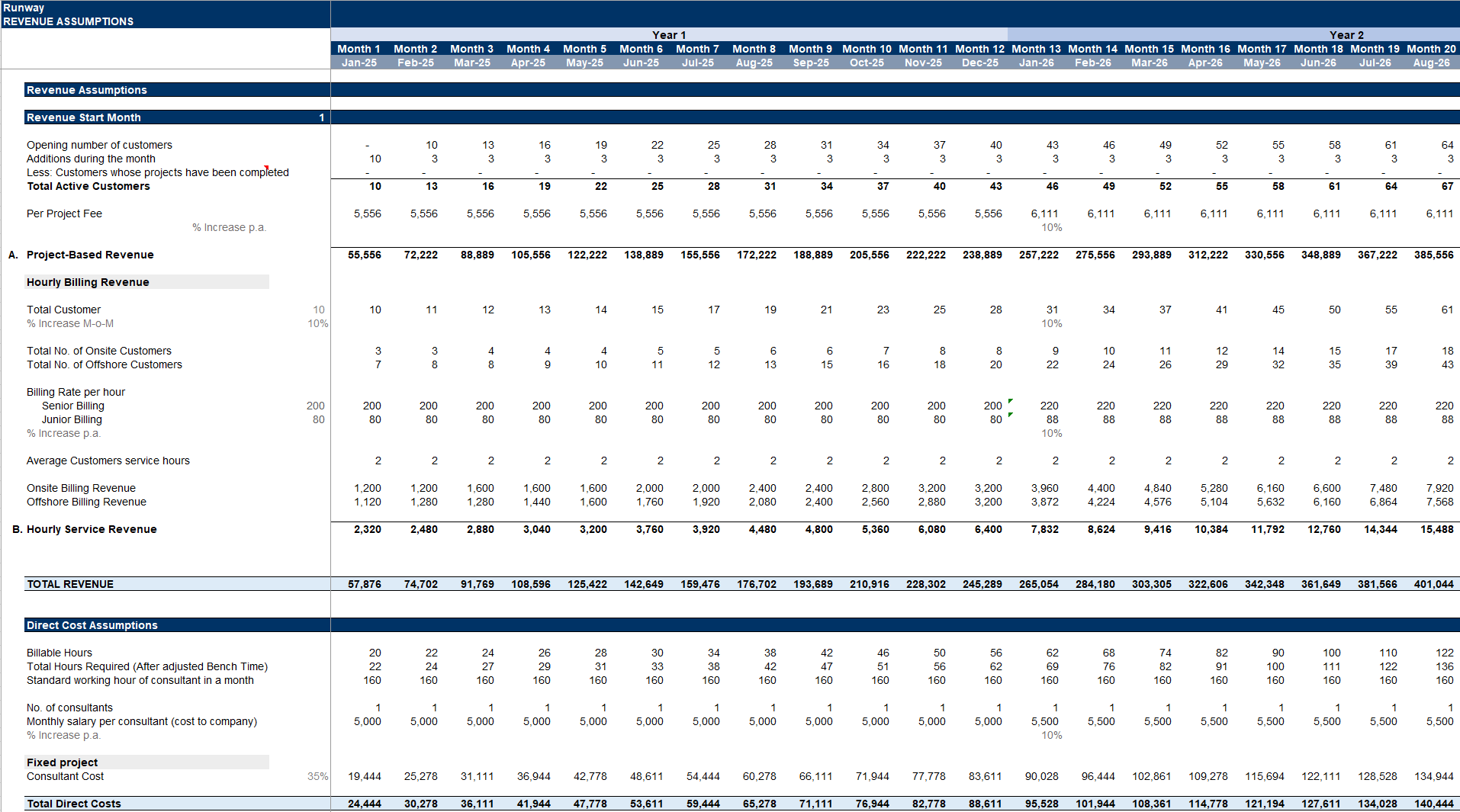 Runway
REVENUE ASSUMPTIONS

| | | Year 1 | | | | | | | | | | | | Year 2 | | | | | | | |
|---|---|---|---|---|---|---|---|---|---|---|---|---|---|---|---|---|---|---|---|---|---|
| | | Month 1 | Month 2 | Month 3 | Month 4 | Month 5 | Month 6 | Month 7 | Month 8 | Month 9 | Month 10 | Month 11 | Month 12 | Month 13 | Month 14 | Month 15 | Month 16 | Month 17 | Month 18 | Month 19 | Month 20 |
| | | Jan-25 | Feb-25 | Mar-25 | Apr-25 | May-25 | Jun-25 | Jul-25 | Aug-25 | Sep-25 | Oct-25 | Nov-25 | Dec-25 | Jan-26 | Feb-26 | Mar-26 | Apr-26 | May-26 | Jun-26 | Jul-26 | Aug-26 |
| Revenue Assumptions | | | | | | | | | | | | | | | | | | | | | |
| Revenue Start Month | 1 | | | | | | | | | | | | | | | | | | | | |
| Opening number of customers | | - | 10 | 13 | 16 | 19 | 22 | 25 | 28 | 31 | 34 | 37 | 40 | 43 | 46 | 49 | 52 | 55 | 58 | 61 | 64 |
| Additions during the month | | 10 | 3 | 3 | 3 | 3 | 3 | 3 | 3 | 3 | 3 | 3 | 3 | 3 | 3 | 3 | 3 | 3 | 3 | 3 | 3 |
| Less: Customers whose projects have been completed | | - | - | - | - | - | - | - | - | - | - | - | - | - | - | - | - | - | - | - | - |
| Total Active Customers | | 10 | 13 | 16 | 19 | 22 | 25 | 28 | 31 | 34 | 37 | 40 | 43 | 46 | 49 | 52 | 55 | 58 | 61 | 64 | 67 |
| Per Project Fee | | 5,556 | 5,556 | 5,556 | 5,556 | 5,556 | 5,556 | 5,556 | 5,556 | 5,556 | 5,556 | 5,556 | 5,556 | 6,111 | 6,111 | 6,111 | 6,111 | 6,111 | 6,111 | 6,111 | 6,111 |
| % Increase p.a. | | | | | | | | | | | | | | 10% | | | | | | | |
| A. Project-Based Revenue | | 55,556 | 72,222 | 88,889 | 105,556 | 122,222 | 138,889 | 155,556 | 172,222 | 188,889 | 205,556 | 222,222 | 238,889 | 257,222 | 275,556 | 293,889 | 312,222 | 330,556 | 348,889 | 367,222 | 385,556 |
| Hourly Billing Revenue | | | | | | | | | | | | | | | | | | | | | |
| Total Customer | 10 | 10 | 11 | 12 | 13 | 14 | 15 | 17 | 19 | 21 | 23 | 25 | 28 | 31 | 34 | 37 | 41 | 45 | 50 | 55 | 61 |
| % Increase M-o-M | 10% | | | | | | | | | | | | | 10% | | | | | | | |
| Total No. of Onsite Customers | | 3 | 3 | 4 | 4 | 4 | 5 | 5 | 6 | 6 | 7 | 8 | 8 | 9 | 10 | 11 | 12 | 14 | 15 | 17 | 18 |
| Total No. of Offshore Customers | | 7 | 8 | 8 | 9 | 10 | 11 | 12 | 13 | 15 | 16 | 18 | 20 | 22 | 24 | 26 | 29 | 32 | 35 | 39 | 43 |
| Billing Rate per hour | | | | | | | | | | | | | | | | | | | | | |
| Senior Billing | 200 | 200 | 200 | 200 | 200 | 200 | 200 | 200 | 200 | 200 | 200 | 200 | 200 | 220 | 220 | 220 | 220 | 220 | 220 | 220 | 220 |
| Junior Billing | 80 | 80 | 80 | 80 | 80 | 80 | 80 | 80 | 80 | 80 | 80 | 80 | 80 | 88 | 88 | 88 | 88 | 88 | 88 | 88 | 88 |
| % Increase p.a. | | | | | | | | | | | | | | 10% | | | | | | | |
| Average Customers service hours | | 2 | 2 | 2 | 2 | 2 | 2 | 2 | 2 | 2 | 2 | 2 | 2 | 2 | 2 | 2 | 2 | 2 | 2 | 2 | 2 |
| Onsite Billing Revenue | | 1,200 | 1,200 | 1,600 | 1,600 | 1,600 | 2,000 | 2,000 | 2,400 | 2,400 | 2,800 | 3,200 | 3,200 | 3,960 | 4,400 | 4,840 | 5,280 | 6,160 | 6,600 | 7,480 | 7,920 |
| Offshore Billing Revenue | | 1,120 | 1,280 | 1,280 | 1,440 | 1,600 | 1,760 | 1,920 | 2,080 | 2,400 | 2,560 | 2,880 | 3,200 | 3,872 | 4,224 | 4,576 | 5,104 | 5,632 | 6,160 | 6,864 | 7,568 |
| B. Hourly Service Revenue | | 2,320 | 2,480 | 2,880 | 3,040 | 3,200 | 3,760 | 3,920 | 4,480 | 4,800 | 5,360 | 6,080 | 6,400 | 7,832 | 8,624 | 9,416 | 10,384 | 11,792 | 12,760 | 14,344 | 15,488 |
| TOTAL REVENUE | | 57,876 | 74,702 | 91,769 | 108,596 | 125,422 | 142,649 | 159,476 | 176,702 | 193,689 | 210,916 | 228,302 | 245,289 | 265,054 | 284,180 | 303,305 | 322,606 | 342,348 | 361,649 | 381,566 | 401,044 |
| Direct Cost Assumptions | | | | | | | | | | | | | | | | | | | | | |
| Billable Hours | | 20 | 22 | 24 | 26 | 28 | 30 | 34 | 38 | 42 | 46 | 50 | 56 | 62 | 68 | 74 | 82 | 90 | 100 | 110 | 122 |
| Total Hours Required (After adjusted Bench Time) | | 22 | 24 | 27 | 29 | 31 | 33 | 38 | 42 | 47 | 51 | 56 | 62 | 69 | 76 | 82 | 91 | 100 | 111 | 122 | 136 |
| Standard working hour of consultant in a month | | 160 | 160 | 160 | 160 | 160 | 160 | 160 | 160 | 160 | 160 | 160 | 160 | 160 | 160 | 160 | 160 | 160 | 160 | 160 | 160 |
| No. of consultants | | 1 | 1 | 1 | 1 | 1 | 1 | 1 | 1 | 1 | 1 | 1 | 1 | 1 | 1 | 1 | 1 | 1 | 1 | 1 | 1 |
| Monthly salary per consultant (cost to company) | | 5,000 | 5,000 | 5,000 | 5,000 | 5,000 | 5,000 | 5,000 | 5,000 | 5,000 | 5,000 | 5,000 | 5,000 | 5,500 | 5,500 | 5,500 | 5,500 | 5,500 | 5,500 | 5,500 | 5,500 |
| % Increase p.a. | | | | | | | | | | | | | | 10% | | | | | | | |
| Fixed project | | | | | | | | | | | | | | | | | | | | | |
| Consultant Cost | 35% | 19,444 | 25,278 | 31,111 | 36,944 | 42,778 | 48,611 | 54,444 | 60,278 | 66,111 | 71,944 | 77,778 | 83,611 | 90,028 | 96,444 | 102,861 | 109,278 | 115,694 | 122,111 | 128,528 | 134,944 |
| Total Direct Costs | | 24,444 | 30,278 | 36,111 | 41,944 | 47,778 | 53,611 | 59,444 | 65,278 | 71,111 | 76,944 | 82,778 | 88,611 | 95,528 | 101,944 | 108,361 | 114,778 | 121,194 | 127,611 | 134,028 | 140,444 |